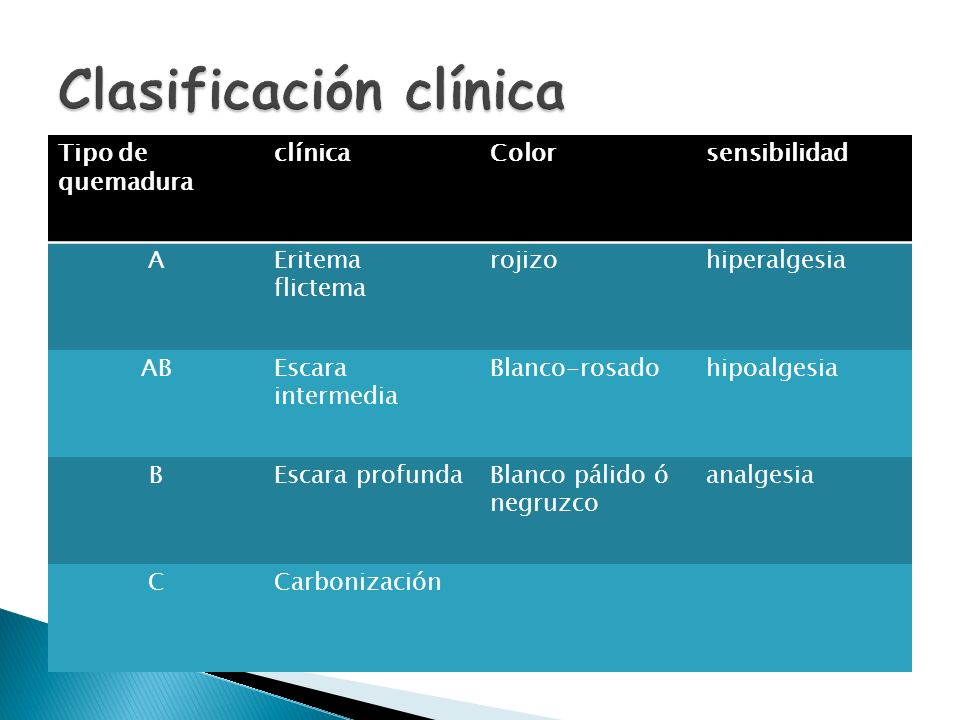 Clasificación clínica

| Tipo de quemadura | clínica | Color | sensibilidad |
|---|---|---|---|
| A | Eritema flictema | rojizo | hiperalgesia |
| AB | Escara intermedia | Blanco-rosado | hipoalgesia |
| B | Escara profunda | Blanco pálido ó negruzco | analgesia |
| C | Carbonización | | |